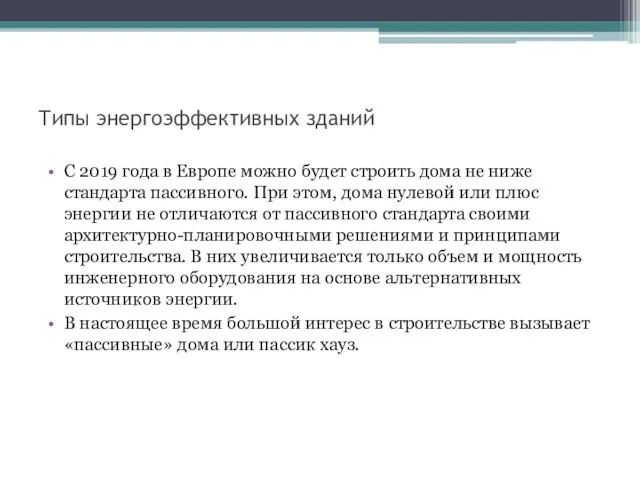 Типы энергоэффективных зданий

• С 2019 года в Европе можно будет строить дома не ниже стандарта пассивного. При этом, дома нулевой или плюс энергии не отличаются от пассивного стандарта своими архитектурно-планировочными решениями и принципами строительства. В них увеличивается только объем и мощность инженерного оборудования на основе альтернативных источников энергии.

• В настоящее время большой интерес в строительстве вызывает «пассивные» дома или пассик хауз.